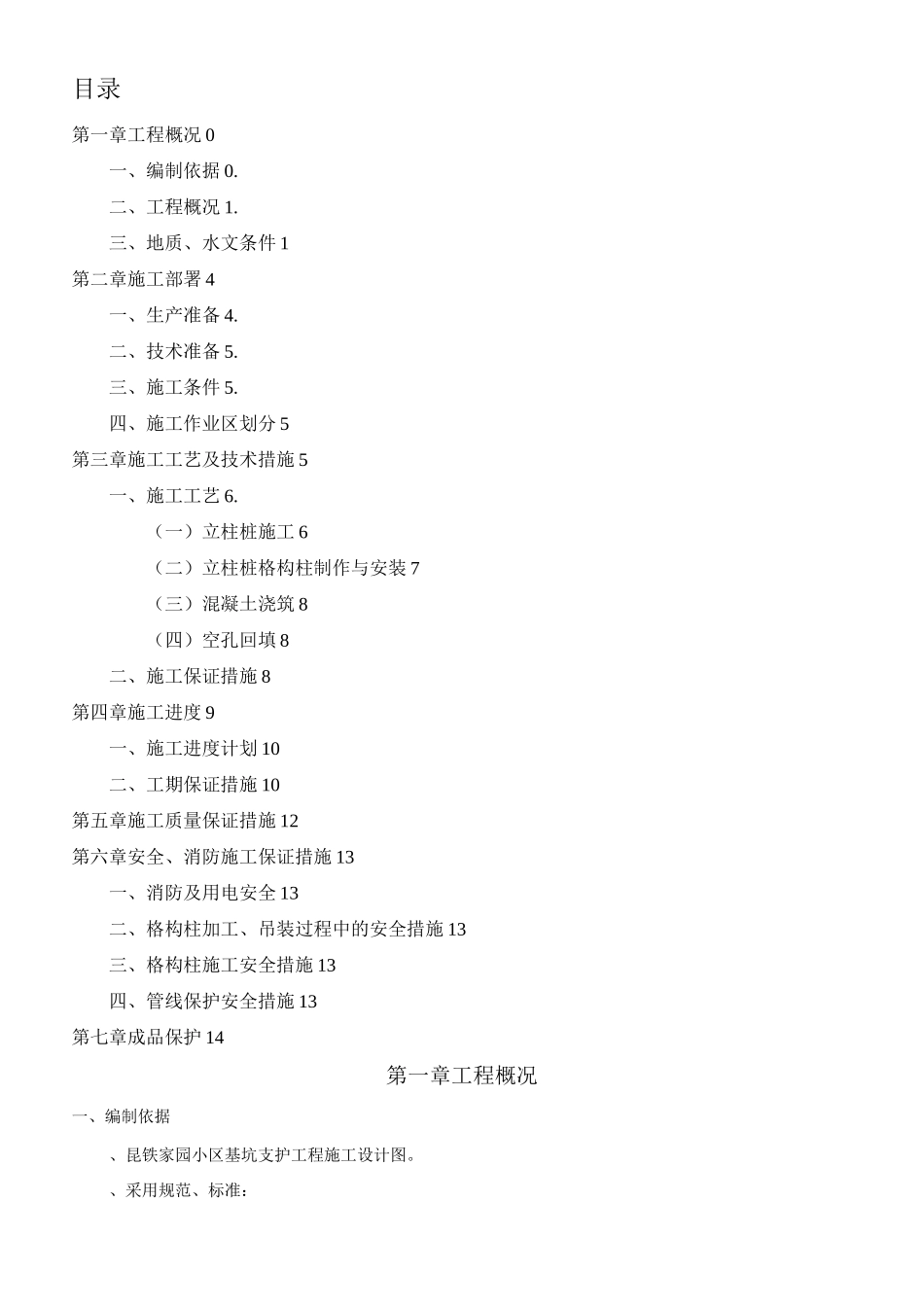 目录

第一章工程概况 0

一、编制依据 0.

二、工程概况 1.

三、地质、水文条件 1

第二章施工部署 4

一、生产准备 4.

二、技术准备 5.

三、施工条件 5.

四、施工作业区划分 5

第三章施工工艺及技术措施 5

一、施工工艺 6.

（一）立柱桩施工 6

（二）立柱桩格构柱制作与安装 7

（三）混凝土浇筑 8

（四）空孔回填 8

二、施工保证措施 8

第四章施工进度 9

一、施工进度计划 10

二、工期保证措施 10

第五章施工质量保证措施 12

第六章安全、消防施工保证措施 13

一、消防及用电安全 13

二、格构柱加工、吊装过程中的安全措施 13

三、格构柱施工安全措施 13

四、管线保护安全措施 13

第七章成品保护 14

第一章工程概况

一、编制依据

、昆铁家园小区基坑支护工程施工设计图。

、采用规范、标准：